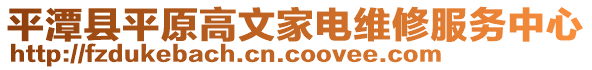 平潭县平原高文家电维修服务中心
http://fzdukebach.cn.coovee.com